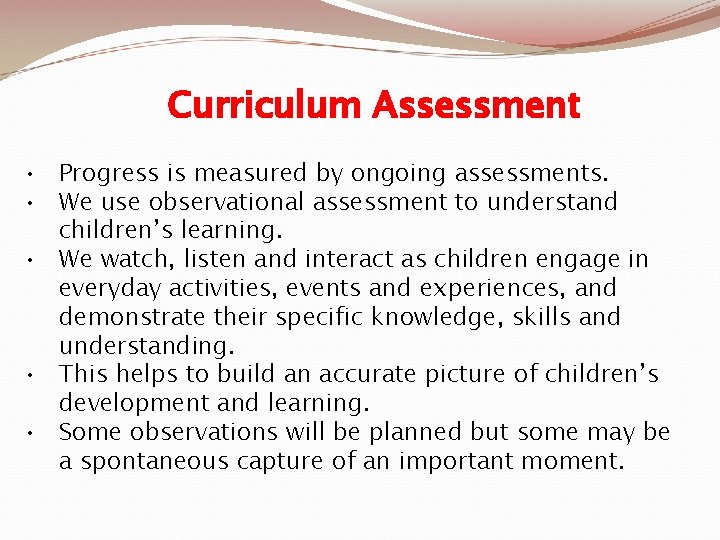 Curriculum Assessment

• Progress is measured by ongoing assessments.
• We use observational assessment to understand children's learning.
• We watch, listen and interact as children engage in everyday activities, events and experiences, and demonstrate their specific knowledge, skills and understanding.
• This helps to build an accurate picture of children's development and learning.
• Some observations will be planned but some may be a spontaneous capture of an important moment.